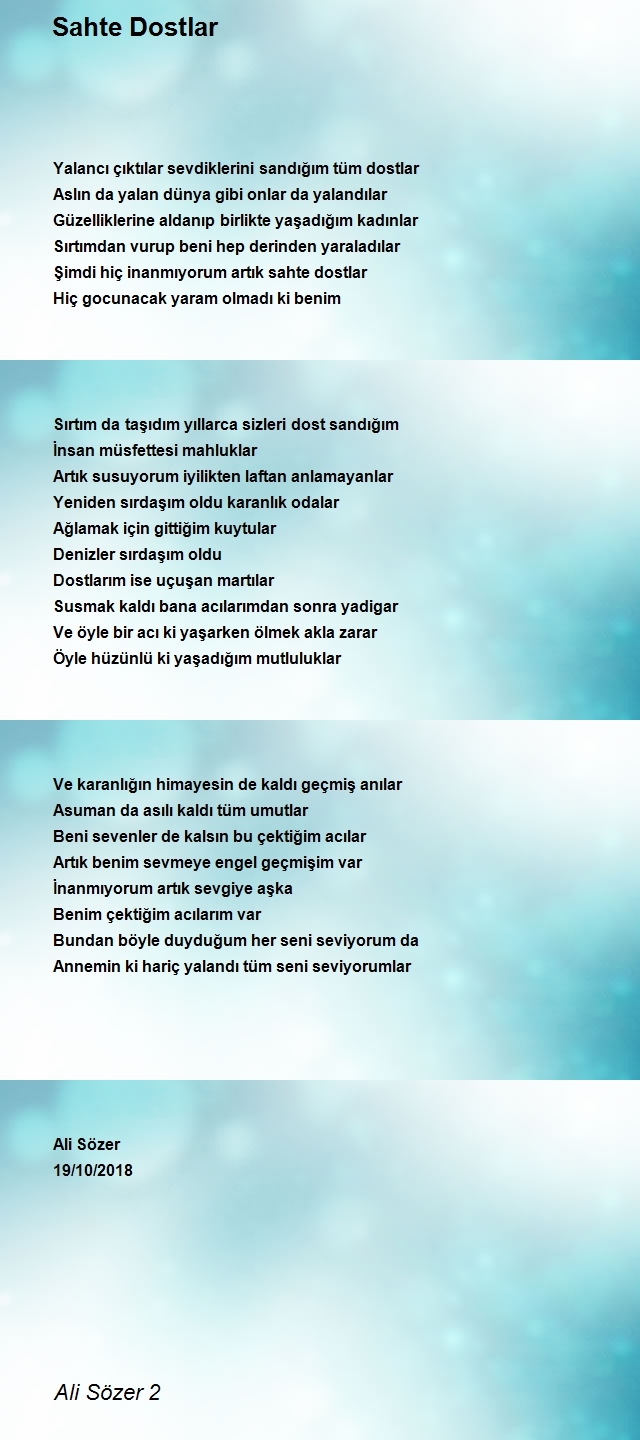 Sahte Dostlar

Yalancı çıktılar sevdiklerini sandığım tüm dostlar
Aslın da yalan dünya gibi onlar da yalandılar
Güzelliklerine aldanıp birlikte yaşadığım kadınlar
Sırtımdan vurup beni hep derinden yaraladılar
Şimdi hiç inanmıyorum artık sahte dostlar
Hiç gocunacak yaram olmadı ki benim

Sırtım da taşıdım yıllarca sizleri dost sandığım
İnsan müsfettesi mahluklar
Artık susuyorum iyilikten laftan anlamayanlar
Yeniden sırdaşım oldu karanlık odalar
Ağlamak için gittiğim kuytular
Denizler sırdaşım oldu
Dostlarım ise uçuşan martılar
Susmak kaldı bana acılarımdan sonra yadigar
Ve öyle bir acı ki yaşarken ölmek akla zarar
Öyle hüzünlü ki yaşadığım mutluluklar

Ve karanlığın himayesin de kaldı geçmiş anılar
Asuman da asılı kaldı tüm umutlar
Beni sevenler de kalsın bu çektiğim acılar
Artık benim sevmeye engel geçmişim var
İnanmıyorum artık sevgiye aşka
Benim çektiğim acılarım var
Bundan böyle duyduğum her seni seviyorum da
Annemin ki hariç yalandı tüm seni seviyorumlar

Ali Sözer
19/10/2018

Ali Sözer 2